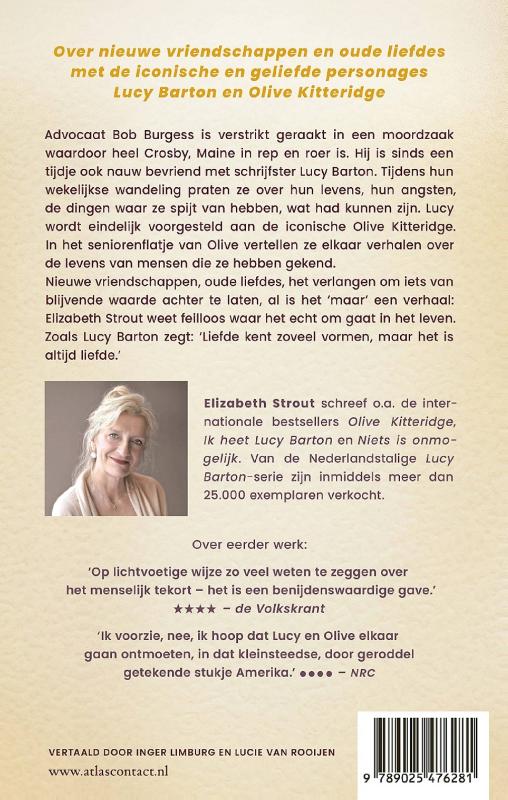 Over nieuwe vriendschappen en oude liefdes met de iconische en geliefde personages Lucy Barton en Olive Kitteridge

Advocaat Bob Burgess is verstrikt geraakt in een moordzaak waardoor heel Crosby, Maine in rep en roer is. Hij is sinds een tijdje ook nauw bevriend met schrijfster Lucy Barton. Tijdens hun wekelijkse wandeling praten ze over hun levens, hun angsten, de dingen waar ze spijt van hebben, wat had kunnen zijn. Lucy wordt eindelijk voorgesteld aan de iconische Olive Kitteridge. In het seniorenflatje van Olive vertellen ze elkaar verhalen over de levens van mensen die ze hebben gekend.
Nieuwe vriendschappen, oude liefdes, het verlangen om iets van blijvende waarde achter te laten, al is het 'maar' een verhaal: Elizabeth Strout weet feilloos waar het echt om gaat in het leven. Zoals Lucy Barton zegt: 'Liefde kent zoveel vormen, maar het is altijd liefde.'

Elizabeth Strout schreef o.a. de internationale bestsellers Olive Kitteridge, Ik heet Lucy Barton en Niets is onmogelijk. Van de Nederlandstalige Lucy Barton-serie zijn inmiddels meer dan 25.000 exemplaren verkocht.

Over eerder werk:

'Op lichtvoetige wijze zo veel weten te zeggen over het menselijk tekort – het is een benijdenswaardige gave.'
★★★★ – de Volkskrant

'Ik voorzie, nee, ik hoop dat Lucy en Olive elkaar gaan ontmoeten, in dat kleinsteedse, door geroddel getekende stukje Amerika.' ●●●● – NRC

VERTAALD DOOR INGER LIMBURG EN LUCIE VAN ROOIJEN
www.atlascontact.nl

9 789025 476281